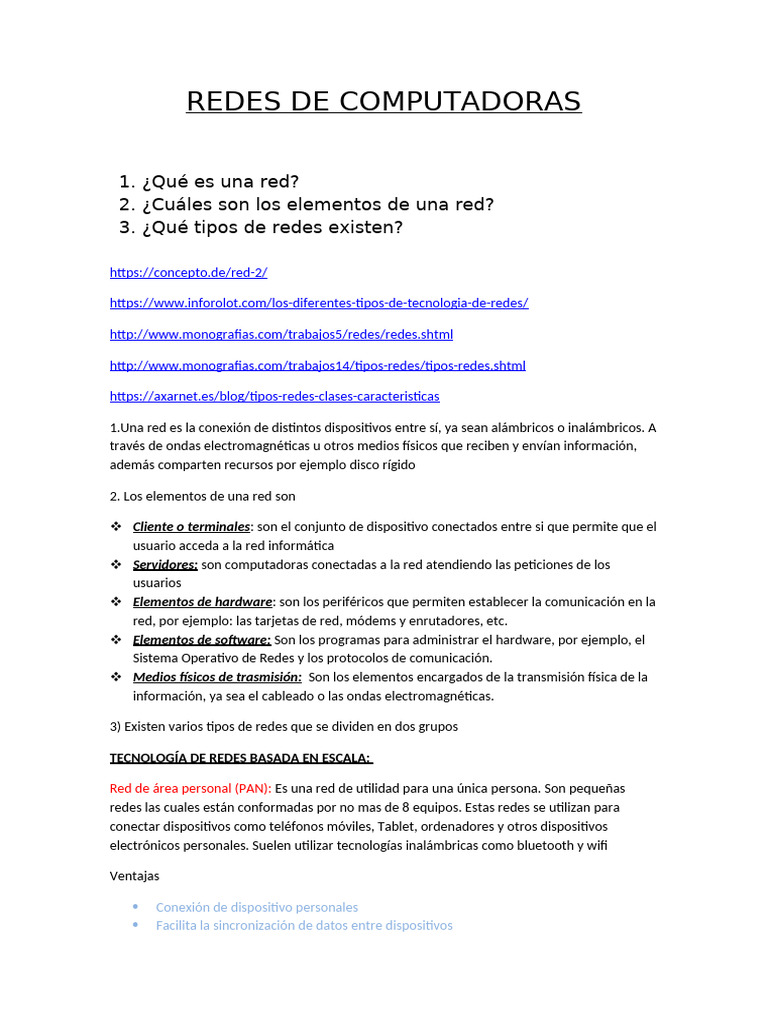 REDES DE COMPUTADORAS

1. ¿Qué es una red?
2. ¿Cuáles son los elementos de una red?
3. ¿Qué tipos de redes existen?

https://concepto.de/red-2/

https://www.inforolot.com/los-diferentes-tipos-de-tecnologia-de-redes/

http://www.monografias.com/trabajos5/redes/redes.shtml

http://www.monografias.com/trabajos14/tipos-redes/tipos-redes.shtml

https://axarnet.es/blog/tipos-redes-clases-caracteristicas

1.Una red es la conexión de distintos dispositivos entre sí, ya sean alámbricos o inalámbricos. A través de ondas electromagnéticas u otros medios físicos que reciben y envían información, además comparten recursos por ejemplo disco rígido

2. Los elementos de una red son

❖ Cliente o terminales: son el conjunto de dispositivo conectados entre si que permite que el usuario acceda a la red informática
❖ Servidores: son computadoras conectadas a la red atendiendo las peticiones de los usuarios
❖ Elementos de hardware: son los periféricos que permiten establecer la comunicación en la red, por ejemplo: las tarjetas de red, módems y enrutadores, etc.
❖ Elementos de software: Son los programas para administrar el hardware, por ejemplo, el Sistema Operativo de Redes y los protocolos de comunicación.
❖ Medios físicos de trasmisión: Son los elementos encargados de la transmisión física de la información, ya sea el cableado o las ondas electromagnéticas.

3) Existen varios tipos de redes que se dividen en dos grupos

TECNOLOGÍA DE REDES BASADA EN ESCALA:

Red de área personal (PAN): Es una red de utilidad para una única persona. Son pequeñas redes las cuales están conformadas por no mas de 8 equipos. Estas redes se utilizan para conectar dispositivos como teléfonos móviles, Tablet, ordenadores y otros dispositivos electrónicos personales. Suelen utilizar tecnologías inalámbricas como bluetooth y wifi

Ventajas

• Conexión de dispositivo personales
• Facilita la sincronización de datos entre dispositivos